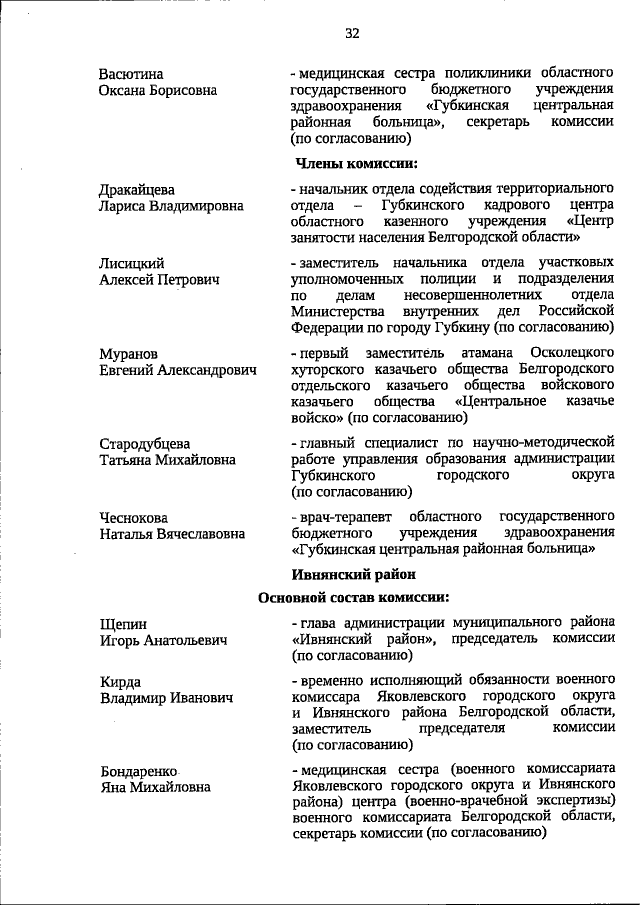 32

Васютина
Оксана Борисовна

- медицинская сестра поликлиники областного государственного бюджетного учреждения здравоохранения «Губкинская центральная районная больница», секретарь комиссии (по согласованию)

Члены комиссии:

Дракайцева
Лариса Владимировна

- начальник отдела содействия территориального отдела – Губкинского кадрового центра областного казенного учреждения «Центр занятости населения Белгородской области»

Лисицкий
Алексей Петрович

- заместитель начальника отдела участковых уполномоченных полиции и подразделения по делам несовершеннолетних отдела Министерства внутренних дел Российской Федерации по городу Губкину (по согласованию)

Муранов
Евгений Александрович

- первый заместитель атамана Осколецкого хуторского казачьего общества Белгородского отдельского казачьего общества войскового казачьего общества «Центральное казачье войско» (по согласованию)

Стародубцева
Татьяна Михайловна

- главный специалист по научно-методической работе управления образования администрации Губкинского городского округа (по согласованию)

Чеснокова
Наталья Вячеславовна

- врач-терапевт областного государственного бюджетного учреждения здравоохранения «Губкинская центральная районная больница»

Ивнянский район

Основной состав комиссии:

Щепин
Игорь Анатольевич

- глава администрации муниципального района «Ивнянский район», председатель комиссии (по согласованию)

Кирда
Владимир Иванович

- временно исполняющий обязанности военного комиссара Яковлевского городского округа и Ивнянского района Белгородской области, заместитель председателя комиссии (по согласованию)

Бондаренко
Яна Михайловна

- медицинская сестра (военного комиссариата Яковлевского городского округа и Ивнянского района) центра (военно-врачебной экспертизы) военного комиссариата Белгородской области, секретарь комиссии (по согласованию)